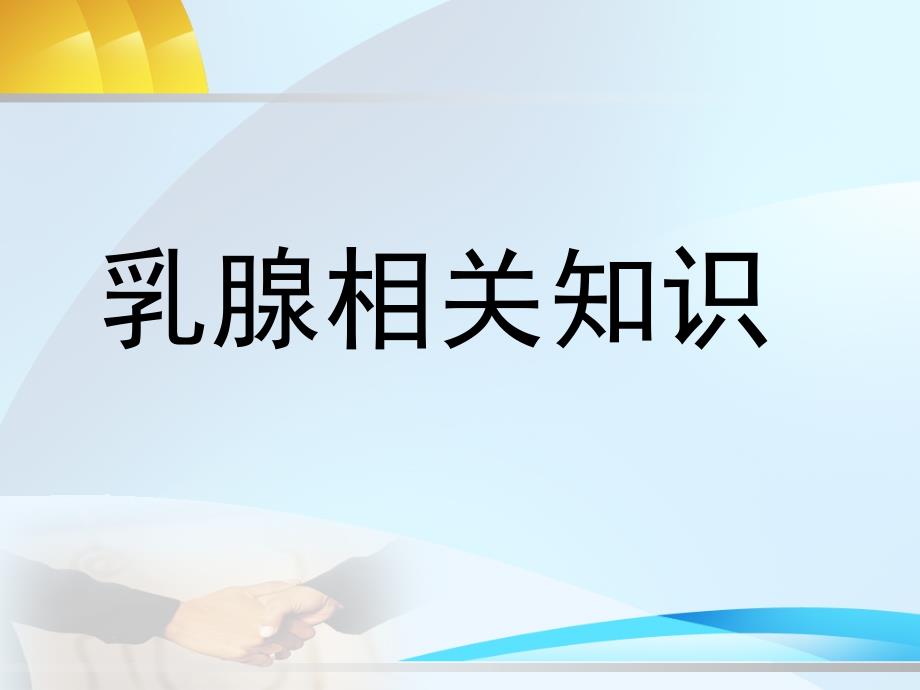 乳腺相关知识